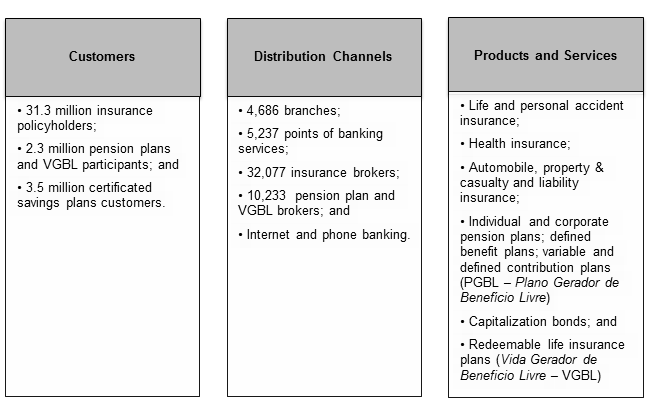 Customers

• 31.3 million insurance policyholders;

• 2.3 million pension plans and VGBL participants; and

• 3.5 million certificated savings plans customers.

Distribution Channels

• 4,686 branches;

• 5,237 points of banking services;

• 32,077 insurance brokers;

• 10,233 pension plan and VGBL brokers; and

• Internet and phone banking.

Products and Services

• Life and personal accident insurance;

• Health insurance;

• Automobile, property & casualty and liability insurance;

• Individual and corporate pension plans; defined benefit plans; variable and defined contribution plans (PGBL – Plano Gerador de Benefício Livre)

• Capitalization bonds; and

• Redeemable life insurance plans (Vida Gerador de Benefício Livre – VGBL)